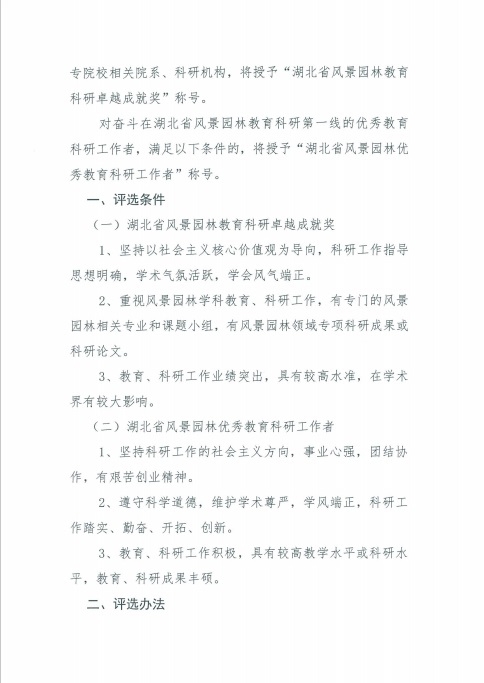 专院校相关院系、科研机构，将授予“湖北省风景园林教育科研卓越成就奖”称号。

对奋斗在湖北省风景园林教育科研第一线的优秀教育科研工作者，满足以下条件的，将授予“湖北省风景园林优秀教育科研工作者”称号。

一、评选条件

（一）湖北省风景园林教育科研卓越成就奖

1、坚持以社会主义核心价值观为导向，科研工作指导思想明确，学术气氛活跃，学会风气端正。

2、重视风景园林学科教育、科研工作，有专门的风景园林相关专业和课题小组，有风景园林领域专项科研成果或科研论文。

3、教育、科研工作业绩突出，具有较高水准，在学术界有较大影响。

（二）湖北省风景园林优秀教育科研工作者

1、坚持科研工作的社会主义方向，事业心强，团结协作，有艰苦创业精神。

2、遵守科学道德，维护学术尊严，学风端正，科研工作踏实、勤奋、开拓、创新。

3、教育、科研工作积极，具有较高教学水平或科研水平，教育、科研成果丰硕。

二、评选办法